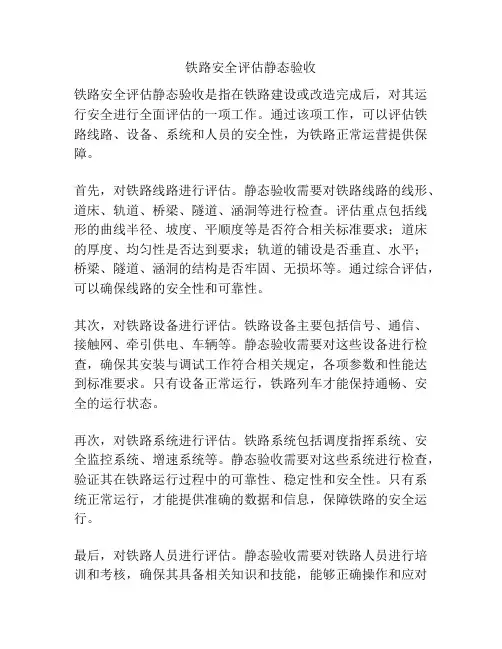 铁路安全评估静态验收

铁路安全评估静态验收是指在铁路建设或改造完成后，对其运行安全进行全面评估的一项工作。通过该项工作，可以评估铁路线路、设备、系统和人员的安全性，为铁路正常运营提供保障。

首先，对铁路线路进行评估。静态验收需要对铁路线路的线形、道床、轨道、桥梁、隧道、涵洞等进行检查。评估重点包括线形的曲线半径、坡度、平顺度等是否符合相关标准要求；道床的厚度、均匀性是否达到要求；轨道的铺设是否垂直、水平；桥梁、隧道、涵洞的结构是否牢固、无损坏等。通过综合评估，可以确保线路的安全性和可靠性。

其次，对铁路设备进行评估。铁路设备主要包括信号、通信、接触网、牵引供电、车辆等。静态验收需要对这些设备进行检查，确保其安装与调试工作符合相关规定，各项参数和性能达到标准要求。只有设备正常运行，铁路列车才能保持通畅、安全的运行状态。

再次，对铁路系统进行评估。铁路系统包括调度指挥系统、安全监控系统、增速系统等。静态验收需要对这些系统进行检查，验证其在铁路运行过程中的可靠性、稳定性和安全性。只有系统正常运行，才能提供准确的数据和信息，保障铁路的安全运行。

最后，对铁路人员进行评估。静态验收需要对铁路人员进行培训和考核，确保其具备相关知识和技能，能够正确操作和应对